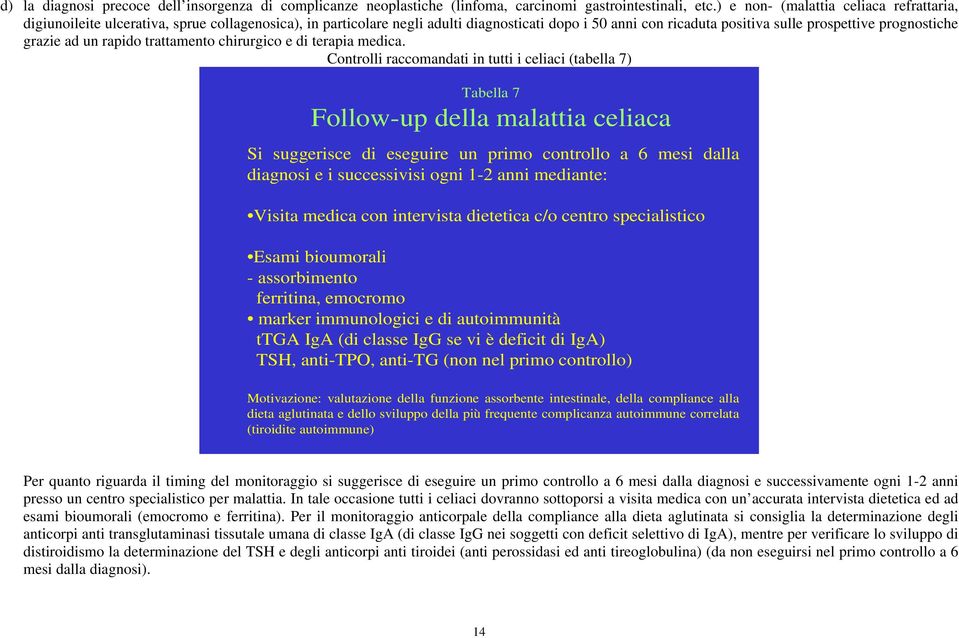 d) la diagnosi precoce dell'insorgenza di complicanze neoplastiche (linfoma, carcinomi gastrointestinali, etc.) e non- (malattia celiaca refrattaria, digiunoileite ulcerativa, sprue collagenosica), in particolare negli adulti diagnosticati dopo i 50 anni con ricaduta positiva sulle prospettive prognostiche grazie ad un rapido trattamento chirurgico e di terapia medica.

Controlli raccomandati in tutti i celiaci (tabella 7)

Tabella 7

Follow-up della malattia celiaca

Si suggerisce di eseguire un primo controllo a 6 mesi dalla diagnosi e i successivisi ogni 1-2 anni mediante:

•Visita medica con intervista dietetica c/o centro specialistico

•Esami bioumorali
- assorbimento
ferritina, emocromo
• marker immunologici e di autoimmunità
tTGA IgA (di classe IgG se vi è deficit di IgA)
TSH, anti-TPO, anti-TG (non nel primo controllo)

Motivazione: valutazione della funzione assorbente intestinale, della compliance alla dieta aglutinata e dello sviluppo della più frequente complicanza autoimmune correlata (tiroidite autoimmune)

Per quanto riguarda il timing del monitoraggio si suggerisce di eseguire un primo controllo a 6 mesi dalla diagnosi e successivamente ogni 1-2 anni presso un centro specialistico per malattia. In tale occasione tutti i celiaci dovranno sottoporsi a visita medica con un'accurata intervista dietetica ed ad esami bioumorali (emocromo e ferritina). Per il monitoraggio anticorpale della compliance alla dieta aglutinata si consiglia la determinazione degli anticorpi anti transglutaminasi tissutale umana di classe IgA (di classe IgG nei soggetti con deficit selettivo di IgA), mentre per verificare lo sviluppo di distiroidismo la determinazione del TSH e degli anticorpi anti tiroidei (anti perossidasi ed anti tireoglobulina) (da non eseguirsi nel primo controllo a 6 mesi dalla diagnosi).

14